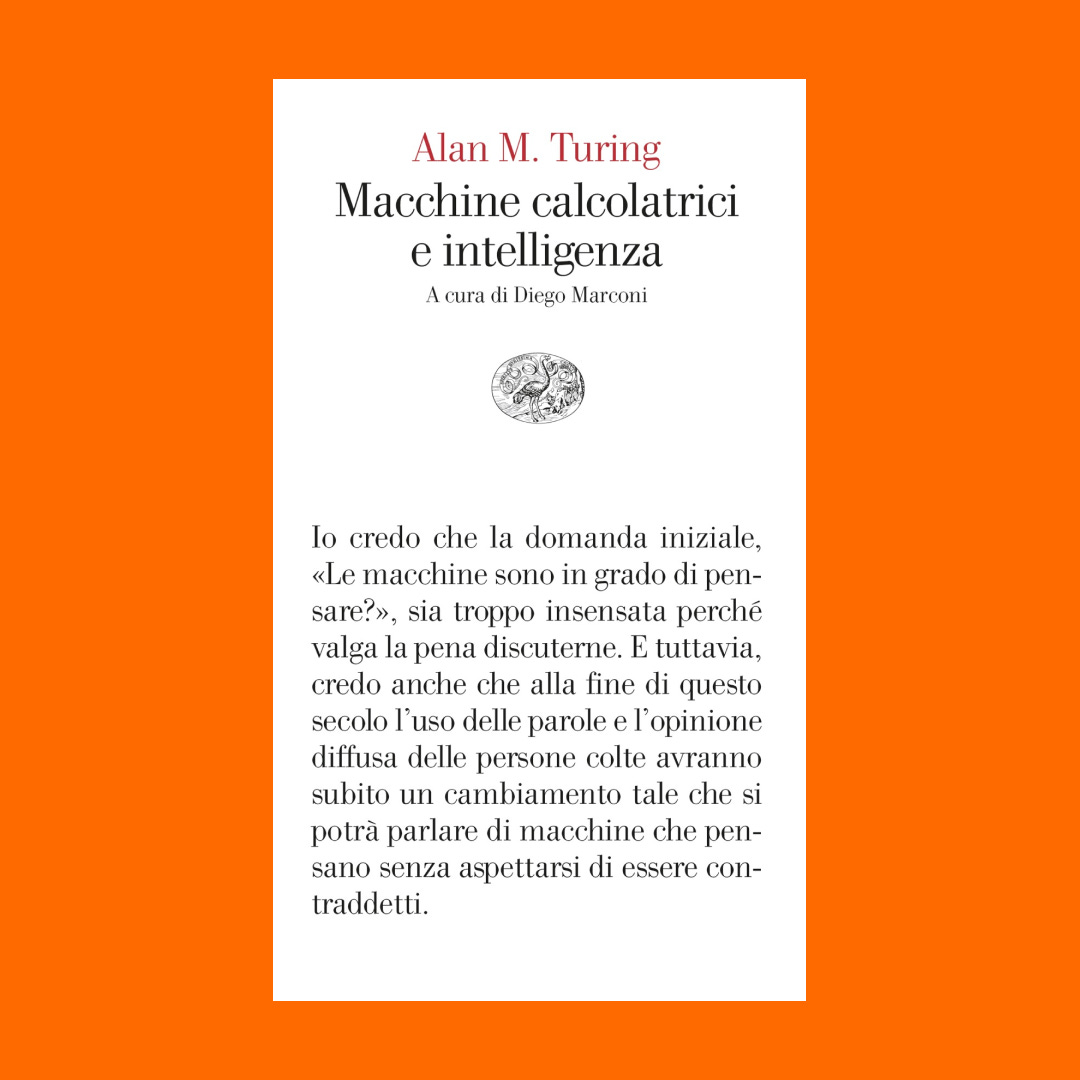 Alan M. Turing
Macchine calcolatrici e intelligenza
A cura di Diego Marconi

Io credo che la domanda iniziale, «Le macchine sono in grado di pensare?», sia troppo insensata perché valga la pena discuterne. E tuttavia, credo anche che alla fine di questo secolo l'uso delle parole e l'opinione diffusa delle persone colte avranno subito un cambiamento tale che si potrà parlare di macchine che pensano senza aspettarsi di essere contraddetti.